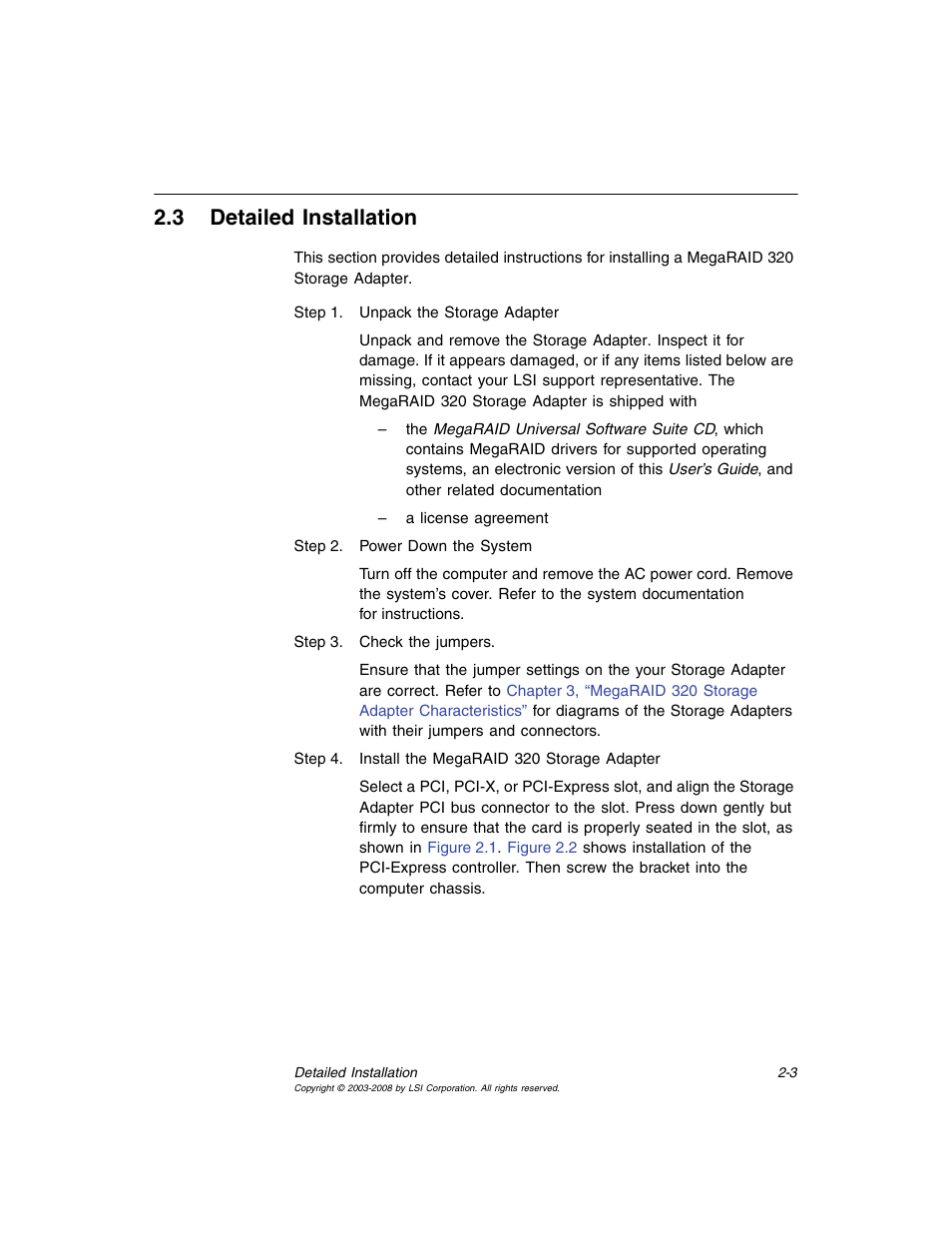 2.3 Detailed Installation

This section provides detailed instructions for installing a MegaRAID 320 Storage Adapter.

Step 1. Unpack the Storage Adapter

Unpack and remove the Storage Adapter. Inspect it for damage. If it appears damaged, or if any items listed below are missing, contact your LSI support representative. The MegaRAID 320 Storage Adapter is shipped with

– the MegaRAID Universal Software Suite CD, which contains MegaRAID drivers for supported operating systems, an electronic version of this User's Guide, and other related documentation

– a license agreement

Step 2. Power Down the System

Turn off the computer and remove the AC power cord. Remove the system's cover. Refer to the system documentation for instructions.

Step 3. Check the jumpers.

Ensure that the jumper settings on the your Storage Adapter are correct. Refer to Chapter 3, "MegaRAID 320 Storage Adapter Characteristics" for diagrams of the Storage Adapters with their jumpers and connectors.

Step 4. Install the MegaRAID 320 Storage Adapter

Select a PCI, PCI-X, or PCI-Express slot, and align the Storage Adapter PCI bus connector to the slot. Press down gently but firmly to ensure that the card is properly seated in the slot, as shown in Figure 2.1. Figure 2.2 shows installation of the PCI-Express controller. Then screw the bracket into the computer chassis.

Detailed Installation 2-3
Copyright © 2003-2008 by LSI Corporation. All rights reserved.